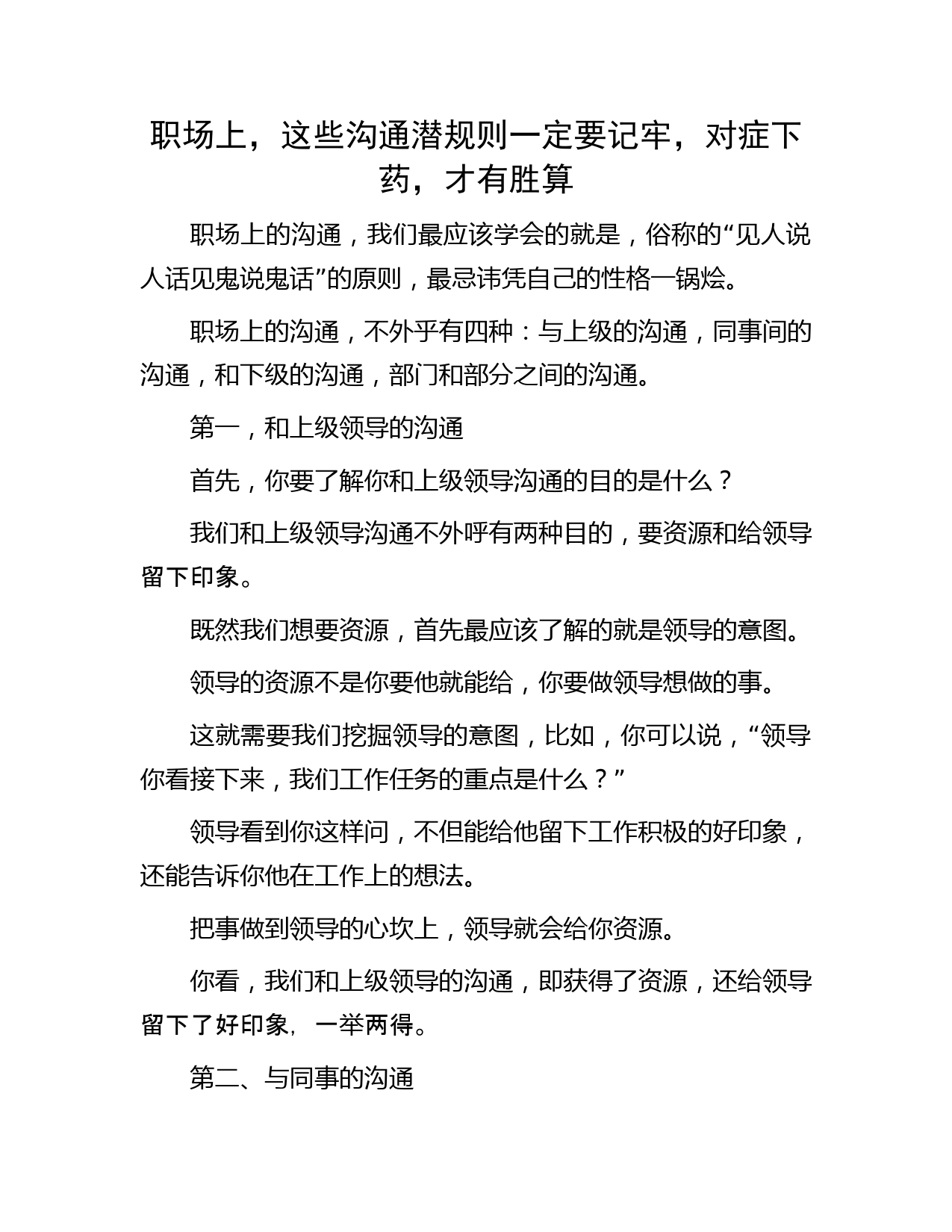 职场上，这些沟通潜规则一定要记牢，对症下药，才有胜算

职场上的沟通，我们最应该学会的就是，俗称的“见人说人话见鬼说鬼话”的原则，最忌讳凭自己的性格一锅烩。

职场上的沟通，不外乎有四种：与上级的沟通，同事间的沟通，和下级的沟通，部门和部分之间的沟通。

第一，和上级领导的沟通

首先，你要了解你和上级领导沟通的目的是什么？

我们和上级领导沟通不外呼有两种目的，要资源和给领导留下印象。

既然我们想要资源，首先最应该了解的就是领导的意图。

领导的资源不是你要他就能给，你要做领导想做的事。

这就需要我们挖掘领导的意图，比如，你可以说，“领导你看接下来，我们工作任务的重点是什么？”

领导看到你这样问，不但能给他留下工作积极的好印象，还能告诉你他在工作上的想法。

把事做到领导的心坎上，领导就会给你资源。

你看，我们和上级领导的沟通，即获得了资源，还给领导留下了好印象，一举两得。

第二、与同事的沟通